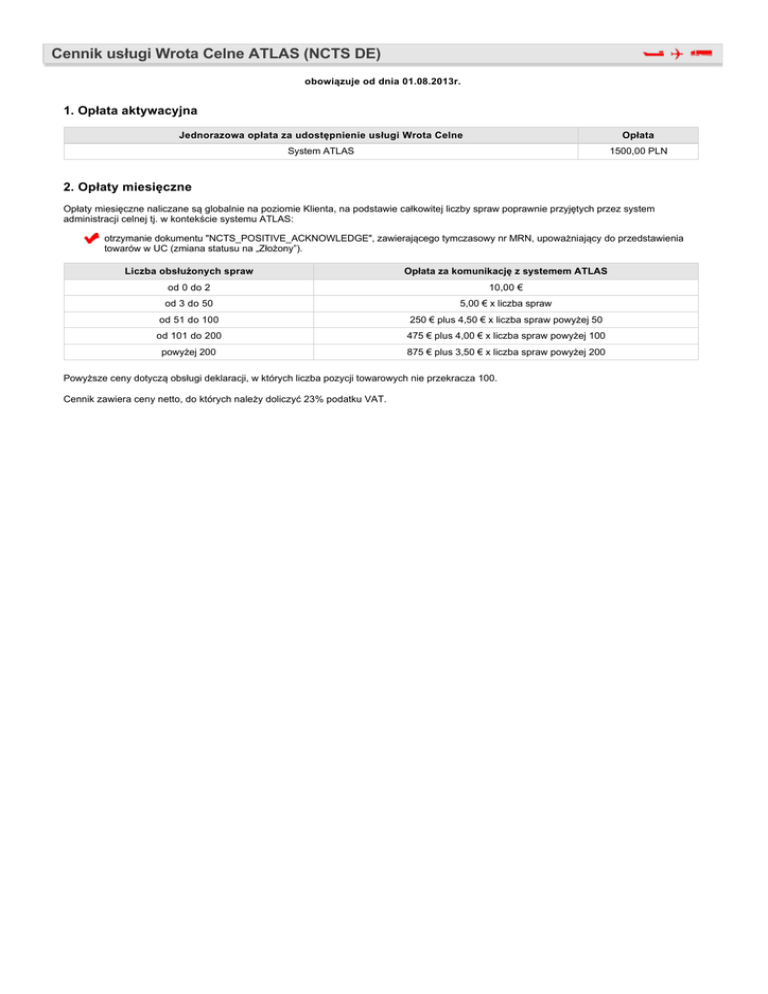 Cennik usługi Wrota Celne ATLAS (NCTS DE)

obowiązuje od dnia 01.08.2013r.

1. Opłata aktywacyjna

| Jednorazowa opłata za udostępnienie usługi Wrota Celne | Opłata |
|---|---|
| System ATLAS | 1500,00 PLN |

2. Opłaty miesięczne

Opłaty miesięczne naliczane są globalnie na poziomie Klienta, na podstawie całkowitej liczby spraw poprawnie przyjętych przez system administracji celnej tj. w kontekście systemu ATLAS:

otrzymanie dokumentu "NCTS_POSITIVE_ACKNOWLEDGE", zawierającego tymczasowy nr MRN, upoważniający do przedstawienia towarów w UC (zmiana statusu na „Złożony").

| Liczba obsłużonych spraw | Opłata za komunikację z systemem ATLAS |
|---|---|
| od 0 do 2 | 10,00 € |
| od 3 do 50 | 5,00 € x liczba spraw |
| od 51 do 100 | 250 € plus 4,50 € x liczba spraw powyżej 50 |
| od 101 do 200 | 475 € plus 4,00 € x liczba spraw powyżej 100 |
| powyżej 200 | 875 € plus 3,50 € x liczba spraw powyżej 200 |

Powyższe ceny dotyczą obsługi deklaracji, w których liczba pozycji towarowych nie przekracza 100.

Cennik zawiera ceny netto, do których należy doliczyć 23% podatku VAT.